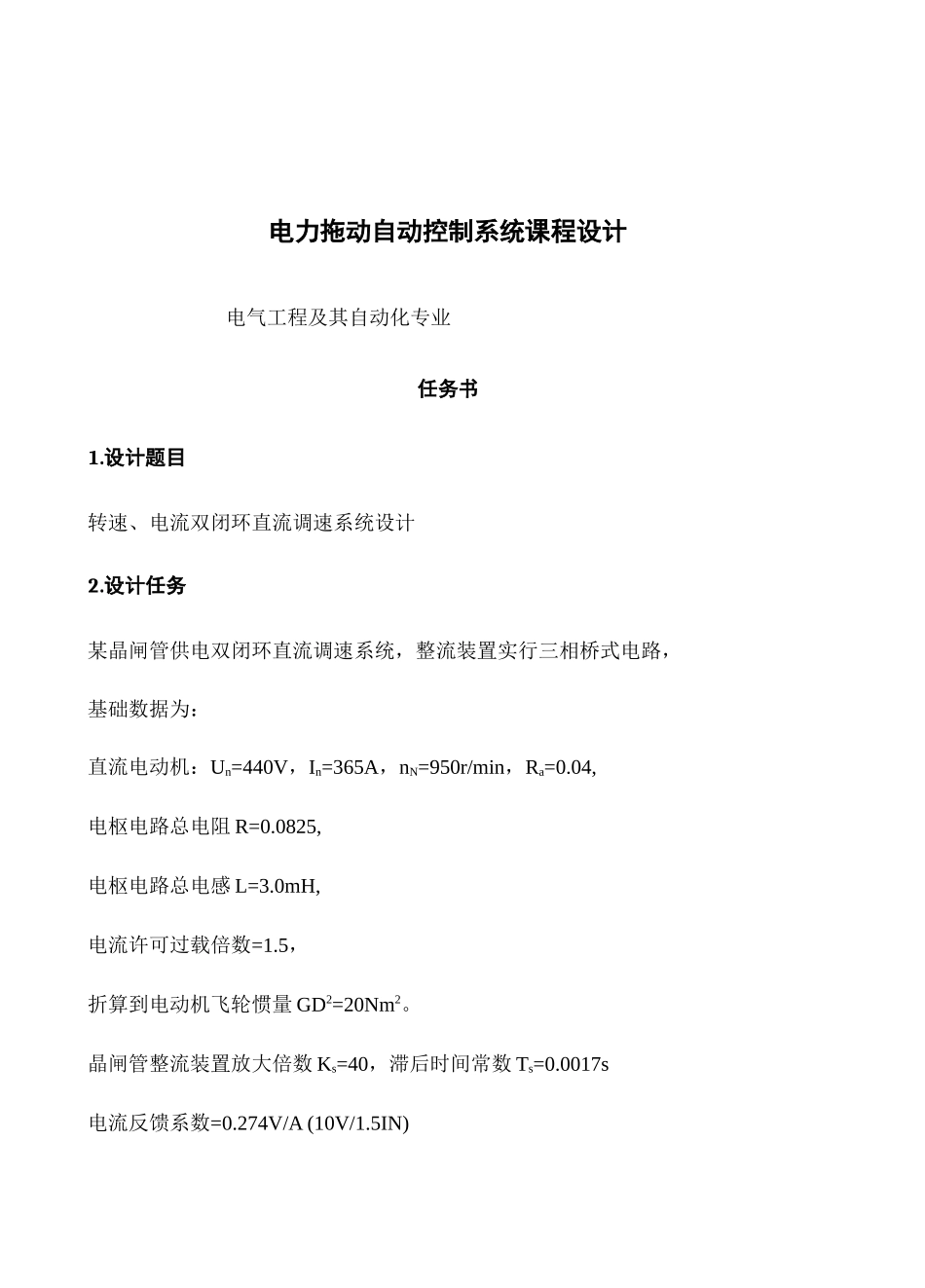 电力拖动自动控制系统课程设计

电气工程及其自动化专业

任务书

1.设计题目

转速、电流双闭环直流调速系统设计

2.设计任务

某晶闸管供电双闭环直流调速系统，整流装置实行三相桥式电路，

基础数据为：

直流电动机：$U_n$=440V，$I_n$=365A，$n_N$=950r/min，$R_a$=0.04,

电枢电路总电阻 R=0.0825,

电枢电路总电感 L=3.0mH,

电流许可过载倍数=1.5，

折算到电动机飞轮惯量 $GD^2$=20$Nm^2$。

晶闸管整流装置放大倍数 $K_s$=40，滞后时间常数 $T_s$=0.0017s

电流反馈系数=0.274V/A (10V/1.5IN)